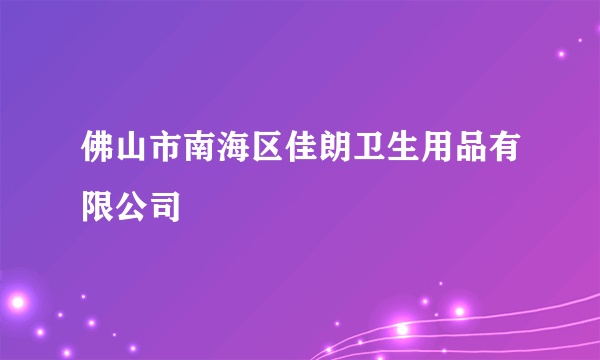 佛山市南海区佳朗卫生用品有限公司